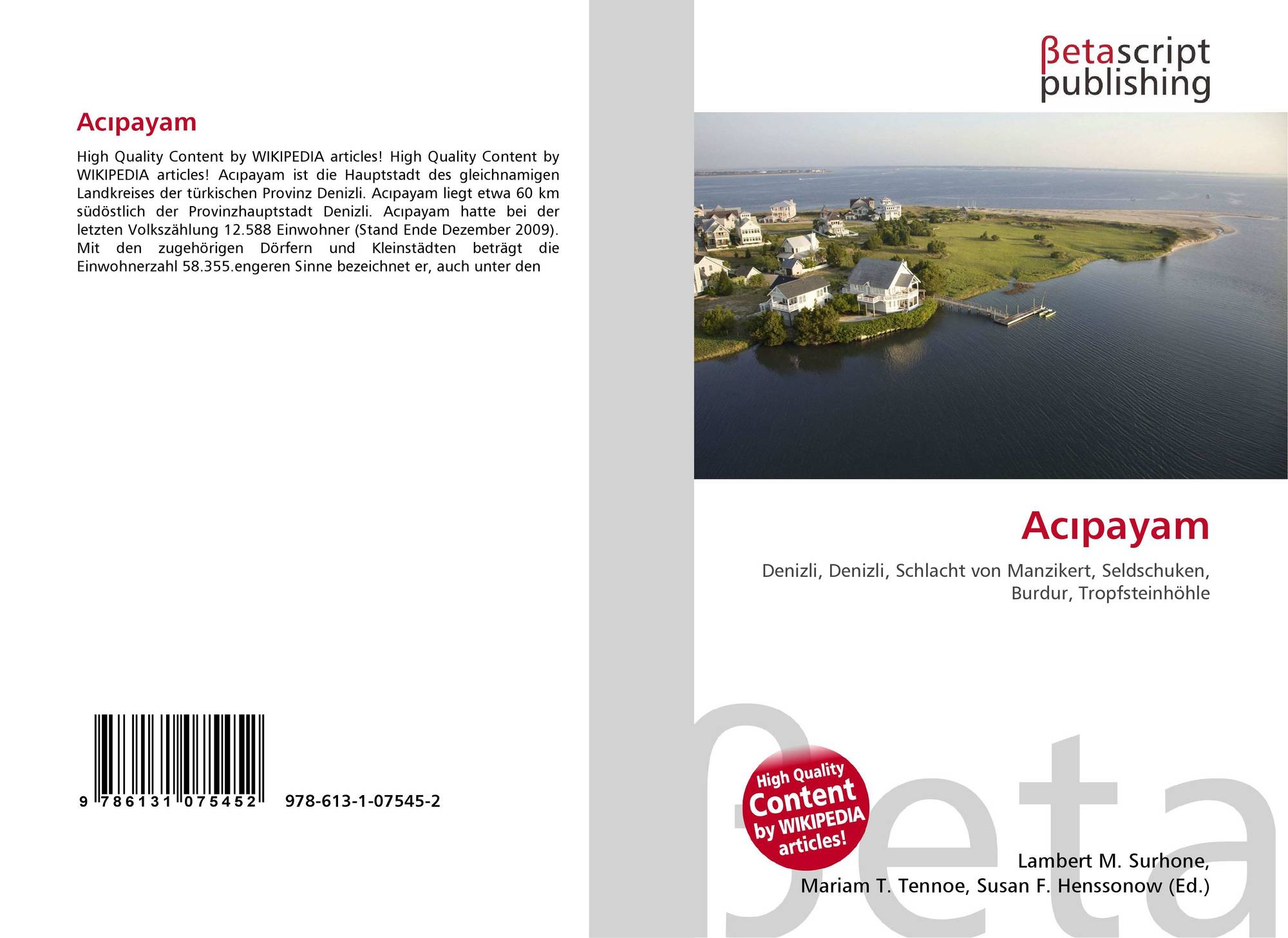 Acıpayam

High Quality Content by WIKIPEDIA articles! High Quality Content by WIKIPEDIA articles! Acıpayam ist die Hauptstadt des gleichnamigen Landkreises der türkischen Provinz Denizli. Acıpayam liegt etwa 60 km südöstlich der Provinzhauptstadt Denizli. Acıpayam hatte bei der letzten Volkszählung 12.588 Einwohner (Stand Ende Dezember 2009). Mit den zugehörigen Dörfern und Kleinstädten beträgt die Einwohnerzahl 58.355.engeren Sinne bezeichnet er, auch unter den

9 786131 075452

978-613-1-07545-2

βetascript
publishing

Acıpayam

Denizli, Denizli, Schlacht von Manzikert, Seldschuken, Burdur, Tropfsteinhöhle

High Quality
Content
by WIKIPEDIA
articles!

Lambert M. Surhone,
Mariam T. Tennoe, Susan F. Henssonow (Ed.)

βeta